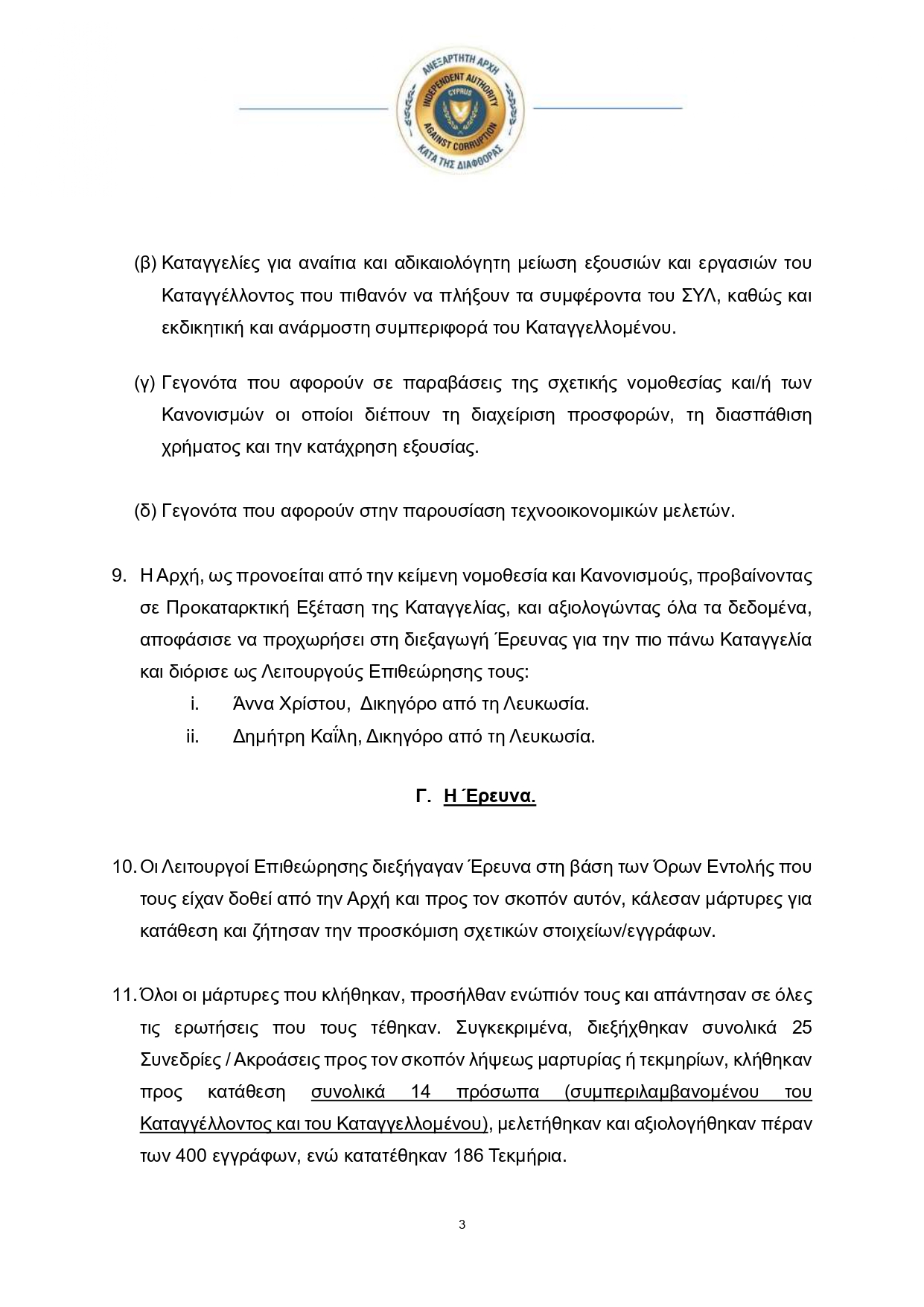 ΑΝΕΞΑΡΤΗΤΗ ΑΡΧΗ
INDEPENDENT AUTHORITY
CYPRUS
AGAINST CORRUPTION
ΚΑΤΑ ΤΗΣ ΔΙΑΦΘΟΡΑΣ

(β) Καταγγελίες για αναίτια και αδικαιολόγητη μείωση εξουσιών και εργασιών του Καταγγέλλοντος που πιθανόν να πλήξουν τα συμφέροντα του ΣΥΛ, καθώς και εκδικητική και ανάρμοστη συμπεριφορά του Καταγγελλομένου.

(γ) Γεγονότα που αφορούν σε παραβάσεις της σχετικής νομοθεσίας και/ή των Κανονισμών οι οποίοι διέπουν τη διαχείριση προσφορών, τη διασπάθιση χρήματος και την κατάχρηση εξουσίας.

(δ) Γεγονότα που αφορούν στην παρουσίαση τεχνοοικονομικών μελετών.

9. Η Αρχή, ως προνοείται από την κείμενη νομοθεσία και Κανονισμούς, προβαίνοντας σε Προκαταρκτική Εξέταση της Καταγγελίας, και αξιολογώντας όλα τα δεδομένα, αποφάσισε να προχωρήσει στη διεξαγωγή Έρευνας για την πιο πάνω Καταγγελία και διόρισε ως Λειτουργούς Επιθεώρησης τους:
i. Άννα Χρίστου, Δικηγόρο από τη Λευκωσία.
ii. Δημήτρη Καΐλη, Δικηγόρο από τη Λευκωσία.

Γ. Η Έρευνα.

10. Οι Λειτουργοί Επιθεώρησης διεξήγαγαν Έρευνα στη βάση των Όρων Εντολής που τους είχαν δοθεί από την Αρχή και προς τον σκοπόν αυτόν, κάλεσαν μάρτυρες για κατάθεση και ζήτησαν την προσκόμιση σχετικών στοιχείων/εγγράφων.

11. Όλοι οι μάρτυρες που κλήθηκαν, προσήλθαν ενώπιόν τους και απάντησαν σε όλες τις ερωτήσεις που τους τέθηκαν. Συγκεκριμένα, διεξήχθηκαν συνολικά 25 Συνεδρίες / Ακροάσεις προς τον σκοπόν λήψεως μαρτυρίας ή τεκμηρίων, κλήθηκαν προς κατάθεση συνολικά 14 πρόσωπα (συμπεριλαμβανομένου του Καταγγέλλοντος και του Καταγγελλομένου), μελετήθηκαν και αξιολογήθηκαν πέραν των 400 εγγράφων, ενώ κατατέθηκαν 186 Τεκμήρια.

3